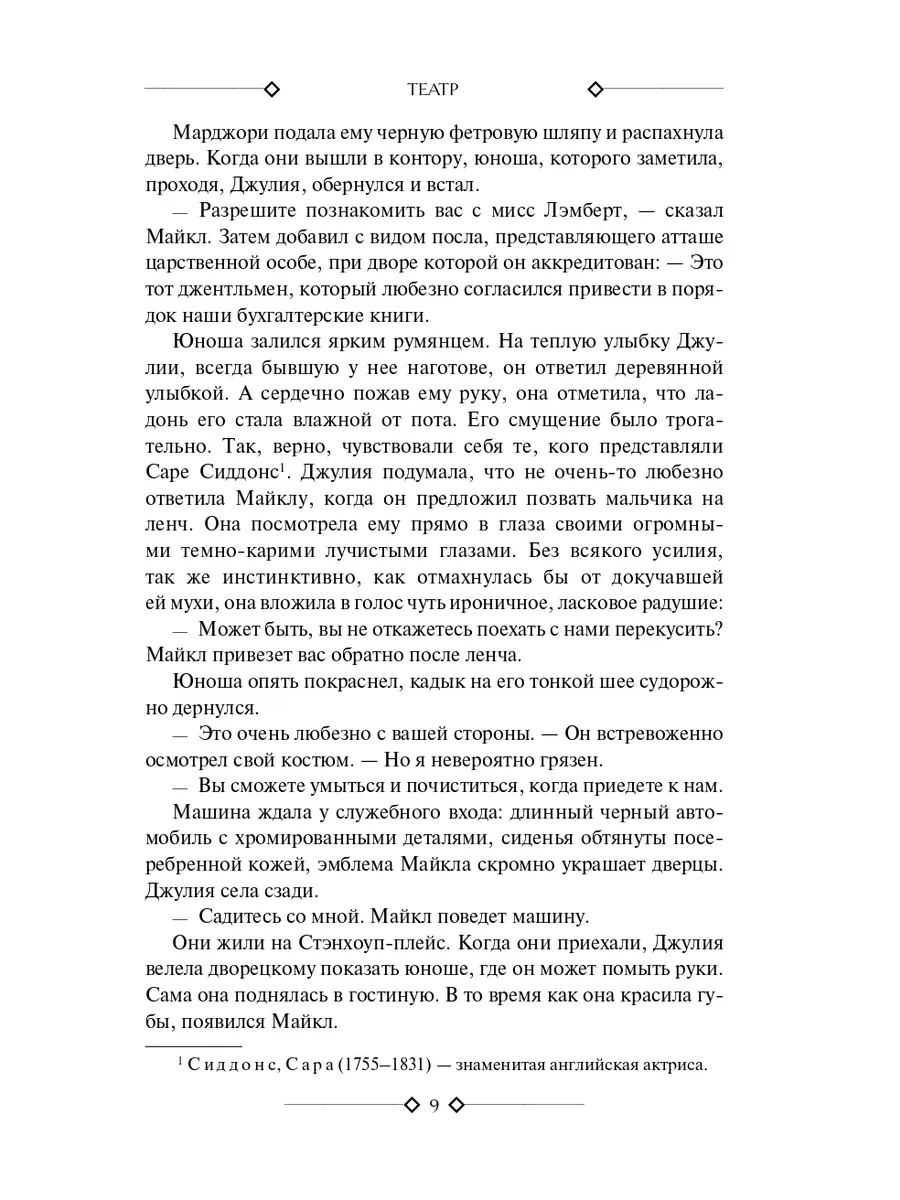 ТЕАТР

Марджори подала ему черную фетровую шляпу и распахнула дверь. Когда они вышли в контору, юноша, которого заметила, проходя, Джулия, обернулся и встал.

— Разрешите познакомить вас с мисс Лэмберт, — сказал Майкл. Затем добавил с видом посла, представляющего атташе царственной особе, при дворе которой он аккредитован: — Это тот джентльмен, который любезно согласился привести в порядок наши бухгалтерские книги.

Юноша залился ярким румянцем. На теплую улыбку Джулии, всегда бывшую у нее наготове, он ответил деревянной улыбкой. А сердечно пожав ему руку, она отметила, что ладонь его стала влажной от пота. Его смущение было трогательно. Так, верно, чувствовали себя те, кого представляли Саре Сиддонс$^1$. Джулия подумала, что не очень-то любезно ответила Майклу, когда он предложил позвать мальчика на ленч. Она посмотрела ему прямо в глаза своими огромными темно-карими лучистыми глазами. Без всякого усилия, так же инстинктивно, как отмахнулась бы от докучавшей ей мухи, она вложила в голос чуть ироничное, ласковое радушие:

— Может быть, вы не откажетесь поехать с нами перекусить? Майкл привезет вас обратно после ленча.

Юноша опять покраснел, кадык на его тонкой шее судорожно дернулся.

— Это очень любезно с вашей стороны. — Он встревоженно осмотрел свой костюм. — Но я невероятно грязен.

— Вы сможете умыться и почиститься, когда приедете к нам.

Машина ждала у служебного входа: длинный черный автомобиль с хромированными деталями, сиденья обтянуты посеребренной кожей, эмблема Майкла скромно украшает дверцы. Джулия села сзади.

— Садитесь со мной. Майкл поведет машину.

Они жили на Стэнхоуп-плейс. Когда они приехали, Джулия велела дворецкому показать юноше, где он может помыть руки. Сама она поднялась в гостиную. В то время как она красила губы, появился Майкл.

$^1$ Сиддонс, Сара (1755–1831) — знаменитая английская актриса.

9